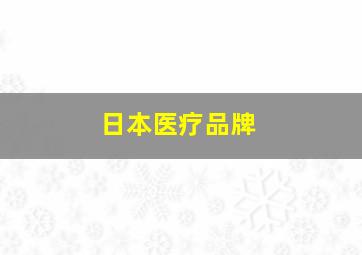 日本医疗品牌